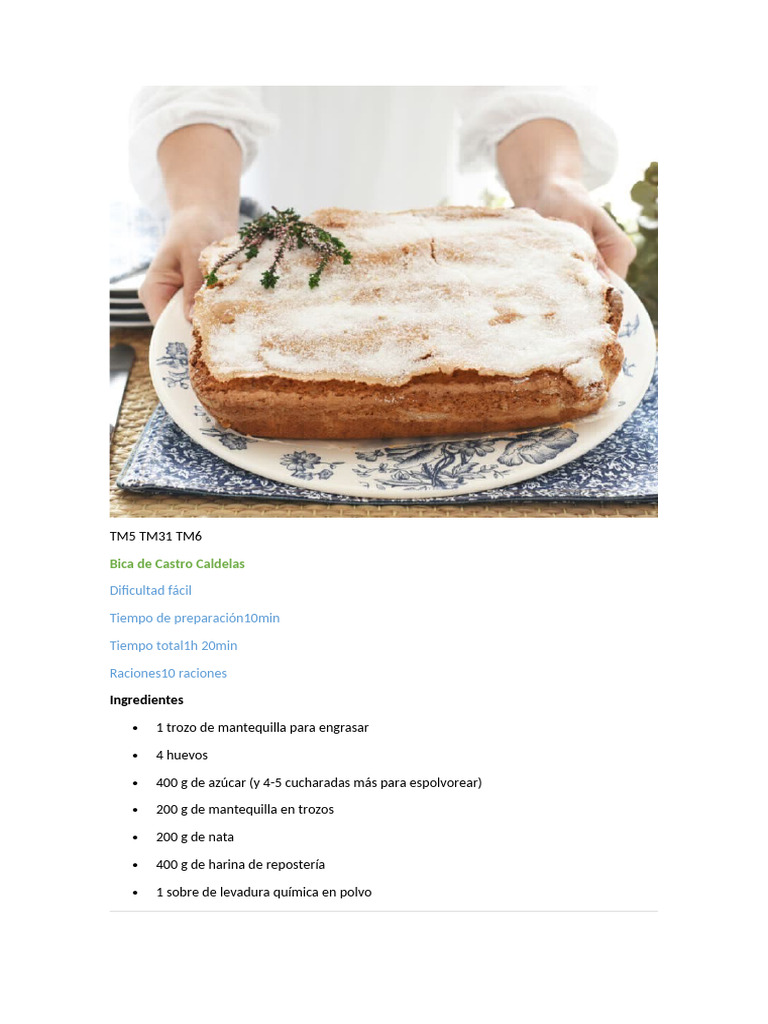 TM5 TM31 TM6

Bica de Castro Caldelas

Dificultad fácil

Tiempo de preparación10min

Tiempo total1h 20min

Raciones10 raciones

Ingredientes

• 1 trozo de mantequilla para engrasar
• 4 huevos
• 400 g de azúcar (y 4-5 cucharadas más para espolvorear)
• 200 g de mantequilla en trozos
• 200 g de nata
• 400 g de harina de repostería
• 1 sobre de levadura química en polvo